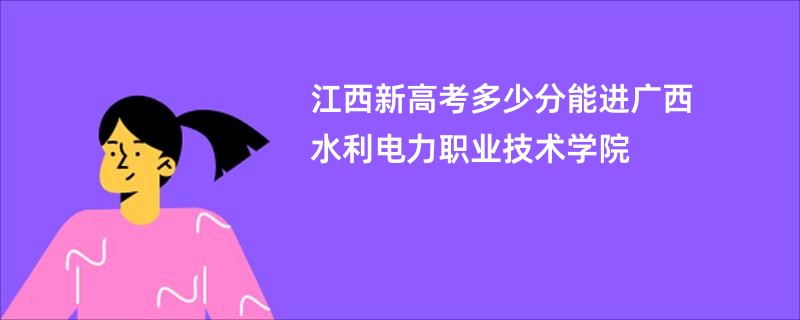 江西新高考多少分能进广西水利电力职业技术学院